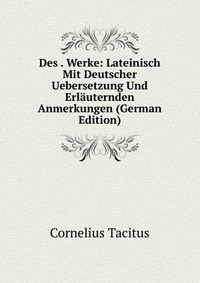 Des . Werke: Lateinisch Mit Deutscher Uebersetzung Und Erläuternden Anmerkungen (German Edition)

Cornelius Tacitus